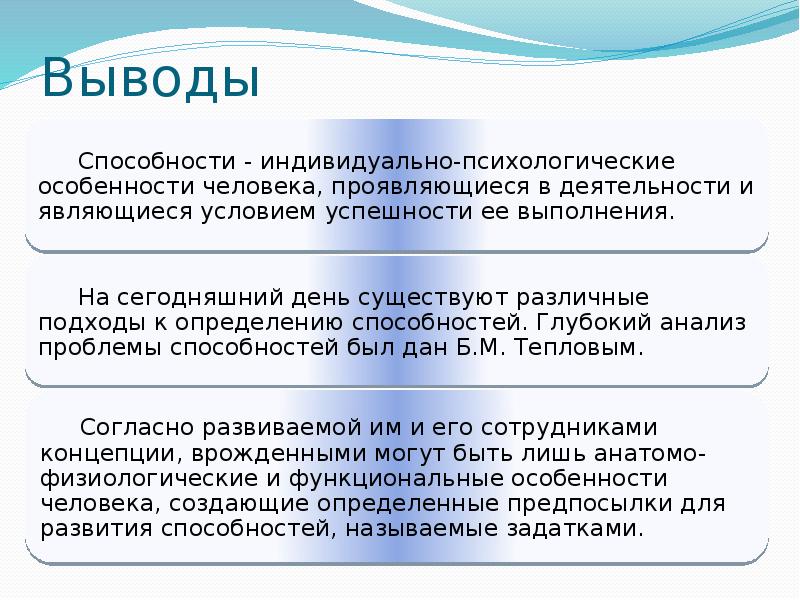 Выводы

Способности - индивидуально-психологические особенности человека, проявляющиеся в деятельности и являющиеся условием успешности ее выполнения.

На сегодняшний день существуют различные подходы к определению способностей. Глубокий анализ проблемы способностей был дан Б.М. Тепловым.

Согласно развиваемой им и его сотрудниками концепции, врожденными могут быть лишь анатомо-физиологические и функциональные особенности человека, создающие определенные предпосылки для развития способностей, называемые задатками.